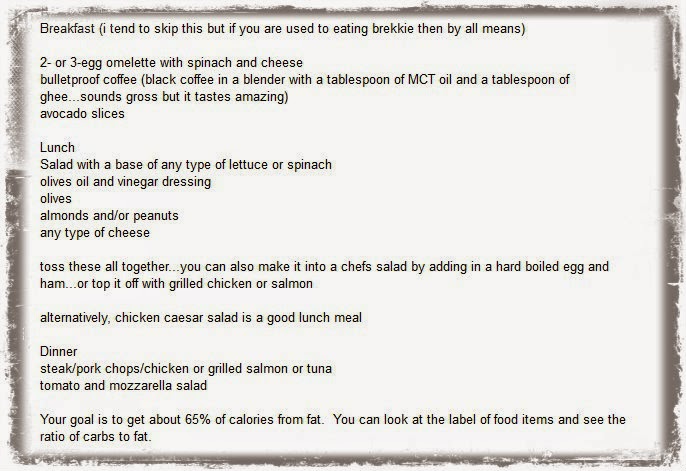 Breakfast (i tend to skip this but if you are used to eating brekkie then by all means)

2- or 3-egg omelette with spinach and cheese
bulletproof coffee (black coffee in a blender with a tablespoon of MCT oil and a tablespoon of ghee...sounds gross but it tastes amazing)
avocado slices

Lunch
Salad with a base of any type of lettuce or spinach
olives oil and vinegar dressing
olives
almonds and/or peanuts
any type of cheese

toss these all together...you can also make it into a chefs salad by adding in a hard boiled egg and ham...or top it off with grilled chicken or salmon

alternatively, chicken caesar salad is a good lunch meal

Dinner
steak/pork chops/chicken or grilled salmon or tuna
tomato and mozzarella salad

Your goal is to get about 65% of calories from fat.  You can look at the label of food items and see the ratio of carbs to fat.